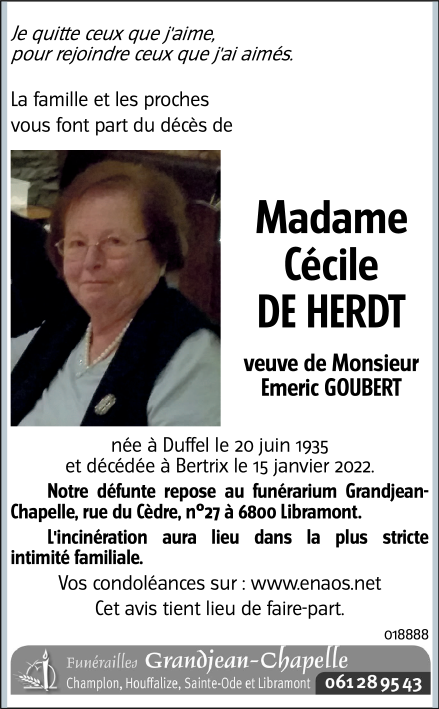 Je quitte ceux que j'aime,
pour rejoindre ceux que j'ai aimés.

La famille et les proches
vous font part du décès de

Madame
Cécile
DE HERDT

veuve de Monsieur
Emeric GOUBERT

née à Duffel le 20 juin 1935
et décédée à Bertrix le 15 janvier 2022.

Notre défunte repose au funérarium Grandjean-Chapelle, rue du Cèdre, n°27 à 6800 Libramont.

L'incinération aura lieu dans la plus stricte intimité familiale.

Vos condoléances sur : www.enaos.net
Cet avis tient lieu de faire-part.

018888

Funérailles Grandjean-Chapelle
Champlon, Houffalize, Sainte-Ode et Libramont 061 28 95 43